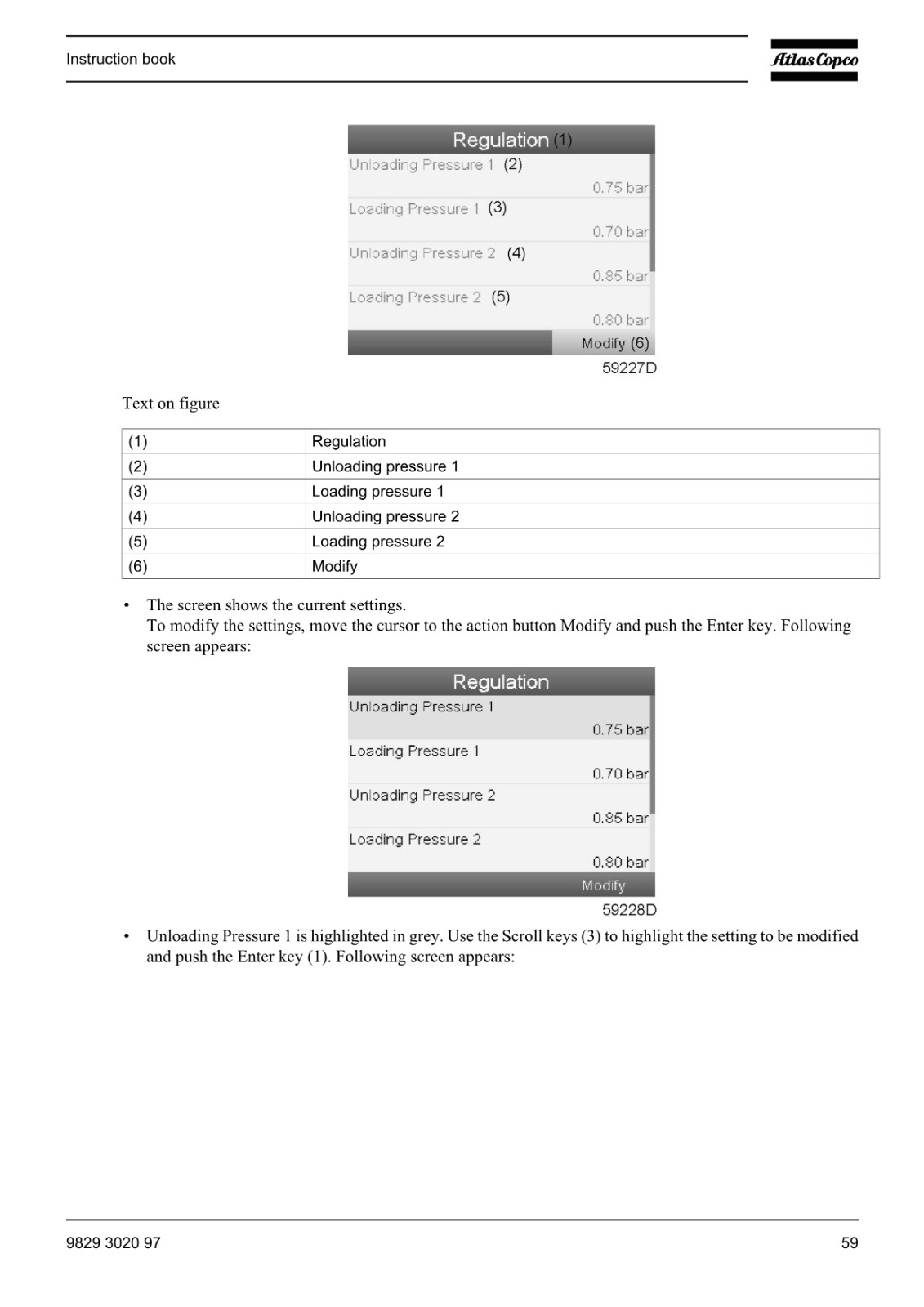 Instruction book

Atlas Copco

Regulation (1)
Unloading Pressure 1 (2)
0.75 bar
Loading Pressure 1 (3)
0.70 bar
Unloading Pressure 2 (4)
0.85 bar
Loading Pressure 2 (5)
0.80 bar
Modify (6)
59227D

Text on figure

| (1) | Regulation |
|---|---|
| (2) | Unloading pressure 1 |
| (3) | Loading pressure 1 |
| (4) | Unloading pressure 2 |
| (5) | Loading pressure 2 |
| (6) | Modify |

• The screen shows the current settings.
To modify the settings, move the cursor to the action button Modify and push the Enter key. Following screen appears:

Regulation
Unloading Pressure 1
0.75 bar
Loading Pressure 1
0.70 bar
Unloading Pressure 2
0.85 bar
Loading Pressure 2
0.80 bar
Modify
59228D

• Unloading Pressure 1 is highlighted in grey. Use the Scroll keys (3) to highlight the setting to be modified and push the Enter key (1). Following screen appears:

9829 3020 97

59